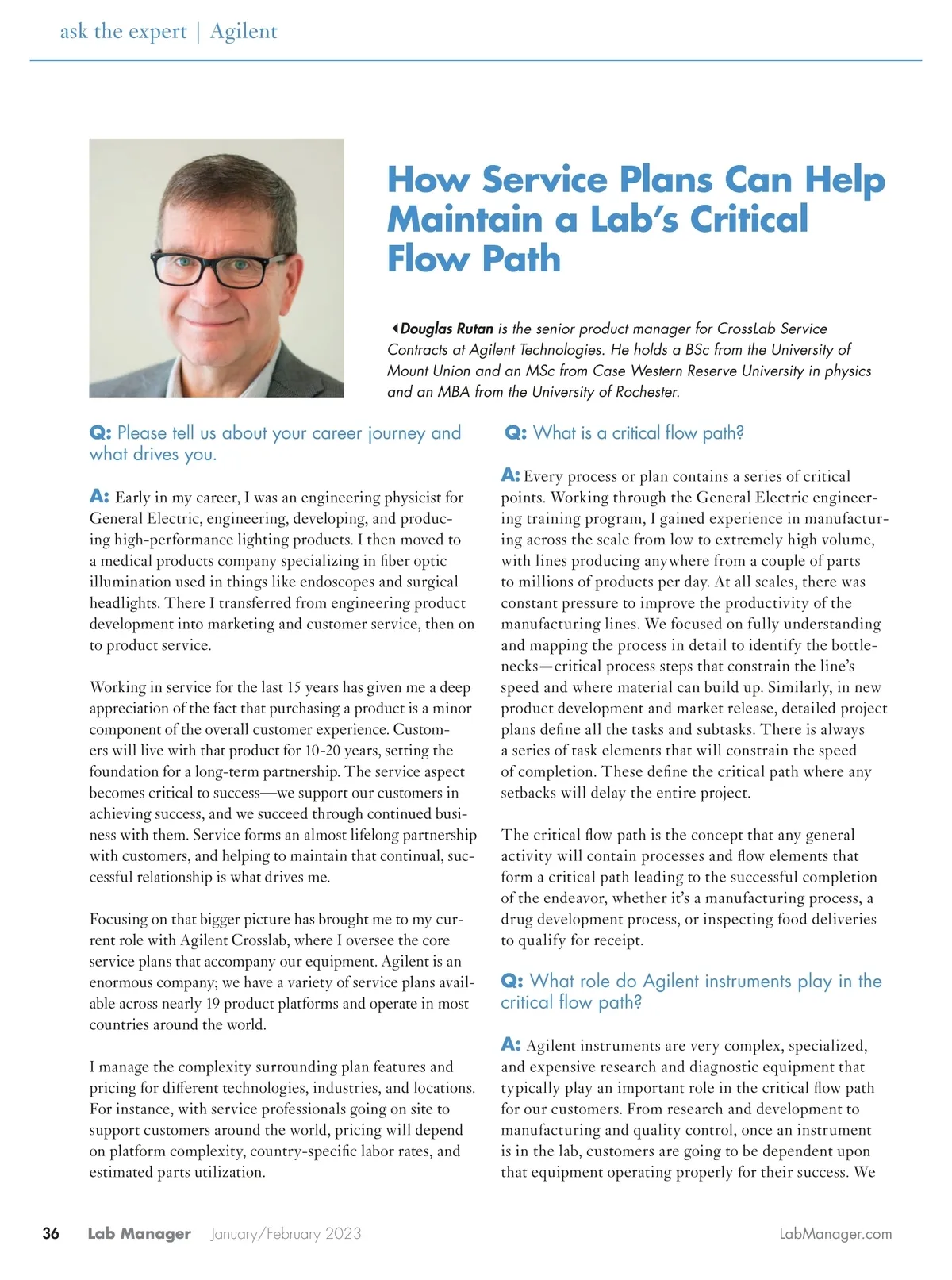 ask the expert | Agilent

How Service Plans Can Help Maintain a Lab's Critical Flow Path

Douglas Rutan is the senior product manager for CrossLab Service Contracts at Agilent Technologies. He holds a BSc from the University of Mount Union and an MSc from Case Western Reserve University in physics and an MBA from the University of Rochester.

Q: Please tell us about your career journey and what drives you.

A: Early in my career, I was an engineering physicist for General Electric, engineering, developing, and producing high-performance lighting products. I then moved to a medical products company specializing in fiber optic illumination used in things like endoscopes and surgical headlights. There I transferred from engineering product development into marketing and customer service, then on to product service.

Working in service for the last 15 years has given me a deep appreciation of the fact that purchasing a product is a minor component of the overall customer experience. Customers will live with that product for 10-20 years, setting the foundation for a long-term partnership. The service aspect becomes critical to success—we support our customers in achieving success, and we succeed through continued business with them. Service forms an almost lifelong partnership with customers, and helping to maintain that continual, successful relationship is what drives me.

Focusing on that bigger picture has brought me to my current role with Agilent Crosslab, where I oversee the core service plans that accompany our equipment. Agilent is an enormous company; we have a variety of service plans available across nearly 19 product platforms and operate in most countries around the world.

I manage the complexity surrounding plan features and pricing for different technologies, industries, and locations. For instance, with service professionals going on site to support customers around the world, pricing will depend on platform complexity, country-specific labor rates, and estimated parts utilization.

Q: What is a critical flow path?

A: Every process or plan contains a series of critical points. Working through the General Electric engineering training program, I gained experience in manufacturing across the scale from low to extremely high volume, with lines producing anywhere from a couple of parts to millions of products per day. At all scales, there was constant pressure to improve the productivity of the manufacturing lines. We focused on fully understanding and mapping the process in detail to identify the bottlenecks—critical process steps that constrain the line's speed and where material can build up. Similarly, in new product development and market release, detailed project plans define all the tasks and subtasks. There is always a series of task elements that will constrain the speed of completion. These define the critical path where any setbacks will delay the entire project.

The critical flow path is the concept that any general activity will contain processes and flow elements that form a critical path leading to the successful completion of the endeavor, whether it's a manufacturing process, a drug development process, or inspecting food deliveries to qualify for receipt.

Q: What role do Agilent instruments play in the critical flow path?

A: Agilent instruments are very complex, specialized, and expensive research and diagnostic equipment that typically play an important role in the critical flow path for our customers. From research and development to manufacturing and quality control, once an instrument is in the lab, customers are going to be dependent upon that equipment operating properly for their success. We

36 Lab Manager January/February 2023 LabManager.com